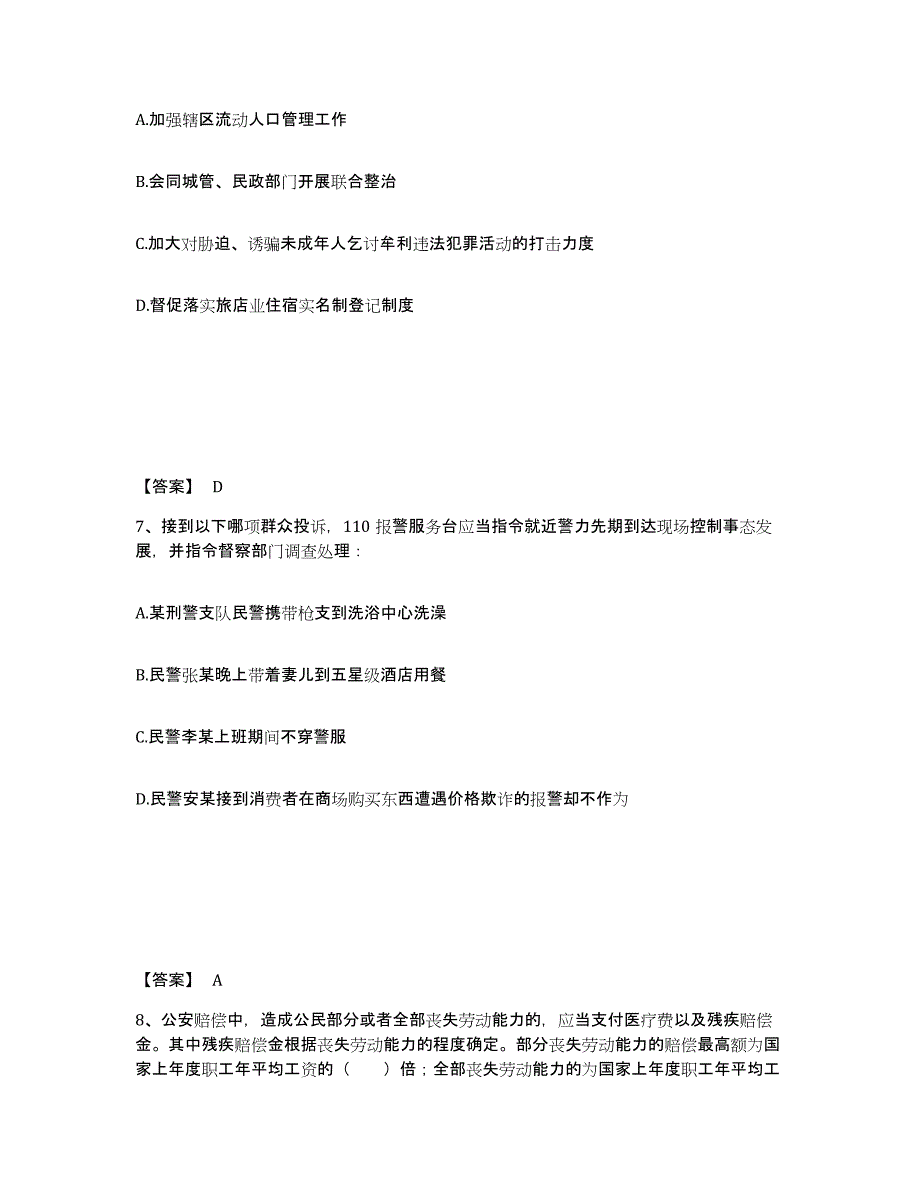 A.加强辖区流动人口管理工作

B.会同城管、民政部门开展联合整治

C.加大对胁迫、诱骗未成年人乞讨牟利违法犯罪活动的打击力度

D.督促落实旅店业住宿实名制登记制度

【答案】 D

7、接到以下哪项群众投诉，110 报警服务台应当指令就近警力先期到达现场控制事态发展，并指令督察部门调查处理：

A.某刑警支队民警携带枪支到洗浴中心洗澡

B.民警张某晚上带着妻儿到五星级酒店用餐

C.民警李某上班期间不穿警服

D.民警安某接到消费者在商场购买东西遭遇价格欺诈的报警却不作为

【答案】 A

8、公安赔偿中，造成公民部分或者全部丧失劳动能力的，应当支付医疗费以及残疾赔偿金。其中残疾赔偿金根据丧失劳动能力的程度确定。部分丧失劳动能力的赔偿最高额为国家上年度职工年平均工资的（　　）倍；全部丧失劳动能力的为国家上年度职工年平均工